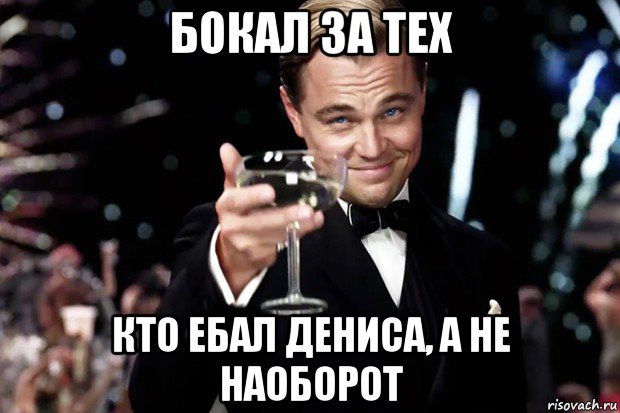 БОКАЛ ЗА ТЕХ

КТО ЕБАЛ ДЕНИСА, А НЕ НАОБОРОТ

risovach.ru